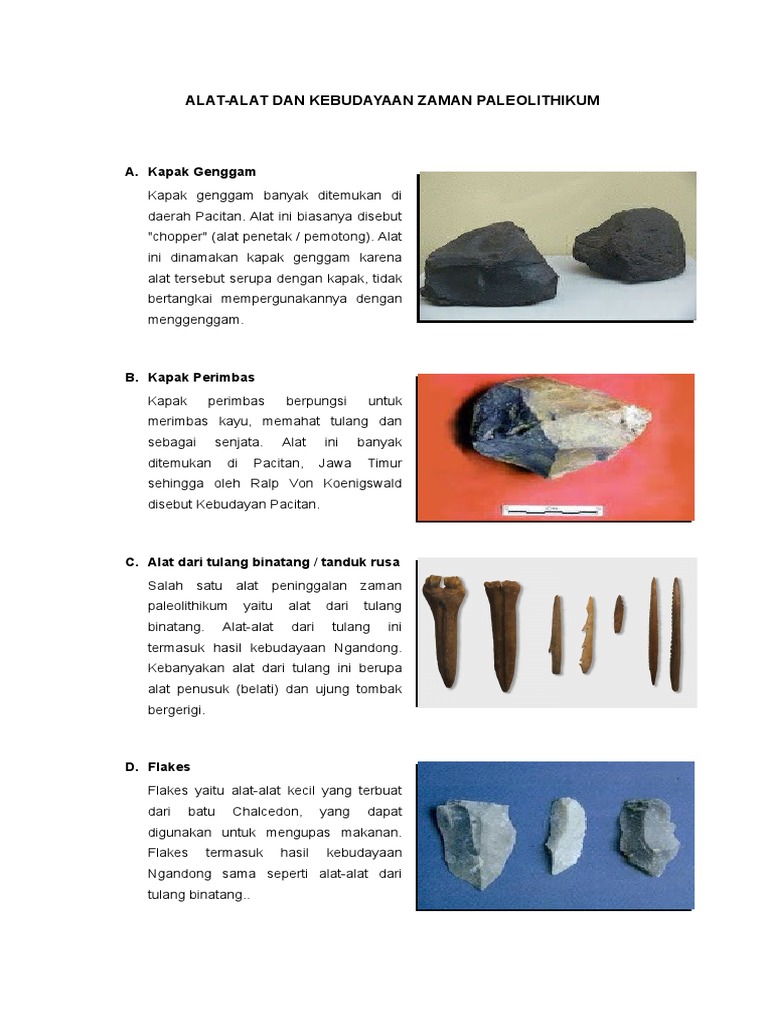 ALAT-ALAT DAN KEBUDAYAAN ZAMAN PALEOLITHIKUM

A. Kapak Genggam

Kapak genggam banyak ditemukan di daerah Pacitan. Alat ini biasanya disebut "chopper" (alat penetak / pemotong). Alat ini dinamakan kapak genggam karena alat tersebut serupa dengan kapak, tidak bertangkai mempergunakannya dengan menggenggam.

B. Kapak Perimbas

Kapak perimbas berpungsi untuk merimbas kayu, memahat tulang dan sebagai senjata. Alat ini banyak ditemukan di Pacitan, Jawa Timur sehingga oleh Ralp Von Koenigswald disebut Kebudayan Pacitan.

C. Alat dari tulang binatang / tanduk rusa

Salah satu alat peninggalan zaman paleolithikum yaitu alat dari tulang binatang. Alat-alat dari tulang ini termasuk hasil kebudayaan Ngandong. Kebanyakan alat dari tulang ini berupa alat penusuk (belati) dan ujung tombak bergerigi.

D. Flakes

Flakes yaitu alat-alat kecil yang terbuat dari batu Chalcedon, yang dapat digunakan untuk mengupas makanan. Flakes termasuk hasil kebudayaan Ngandong sama seperti alat-alat dari tulang binatang..